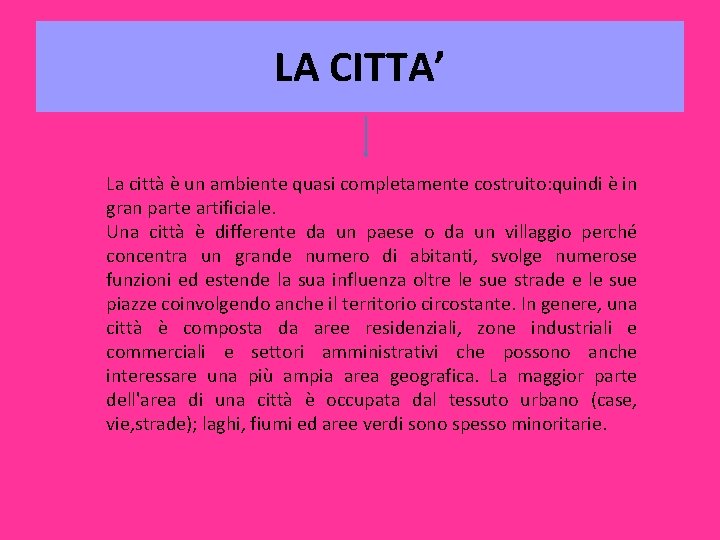 LA CITTA’

La città è un ambiente quasi completamente costruito:quindi è in gran parte artificiale.
Una città è differente da un paese o da un villaggio perché concentra un grande numero di abitanti, svolge numerose funzioni ed estende la sua influenza oltre le sue strade e le sue piazze coinvolgendo anche il territorio circostante. In genere, una città è composta da aree residenziali, zone industriali e commerciali e settori amministrativi che possono anche interessare una più ampia area geografica. La maggior parte dell'area di una città è occupata dal tessuto urbano (case, vie,strade); laghi, fiumi ed aree verdi sono spesso minoritarie.